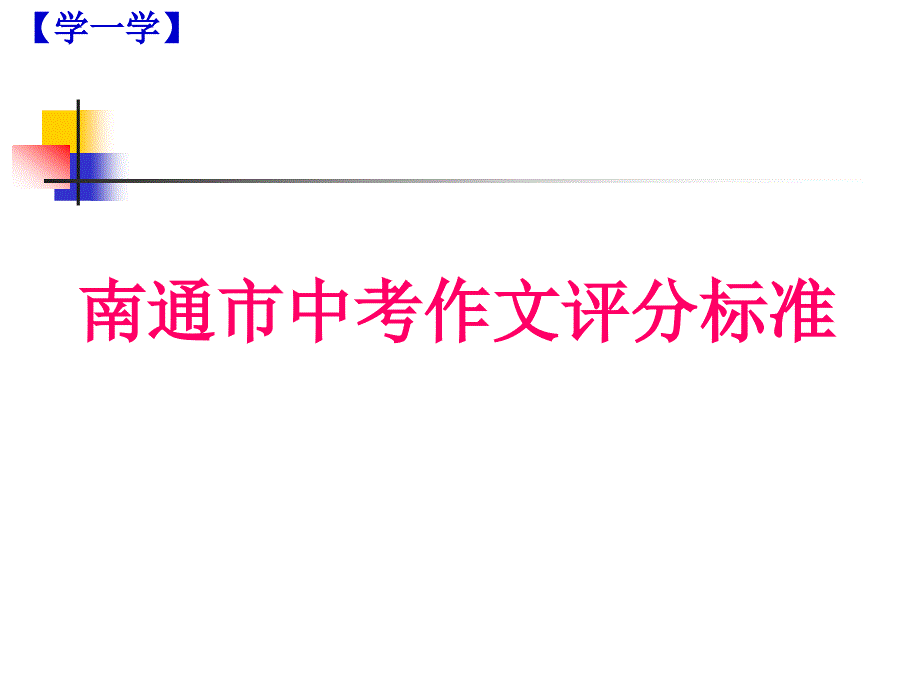 【学一学】

南通市中考作文评分标准